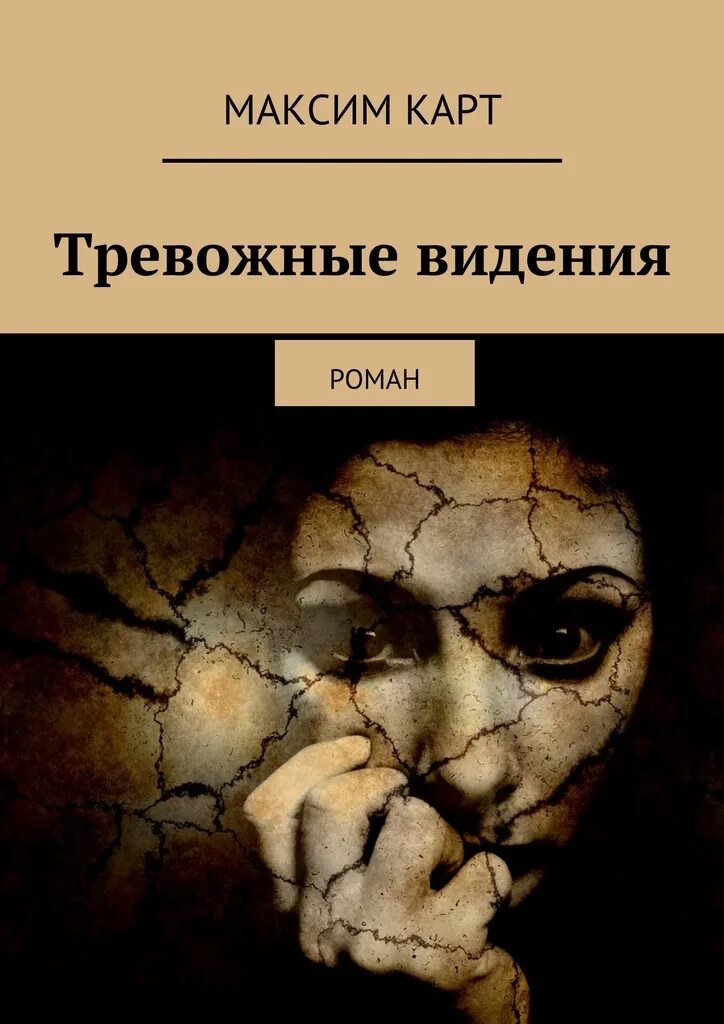 МАКСИМ КАРТ

Тревожные видения

РОМАН